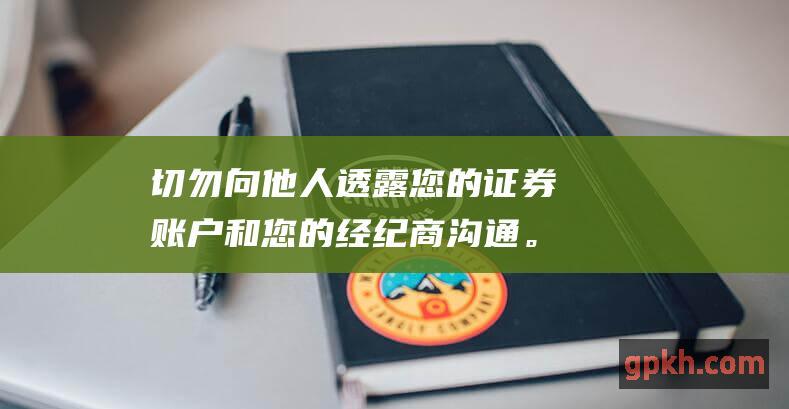 切勿向他人透露您的证券账户和您的经纪商沟通。

gpkh.com